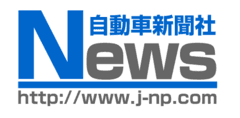 自動車新聞社
News
http://www.j-np.com